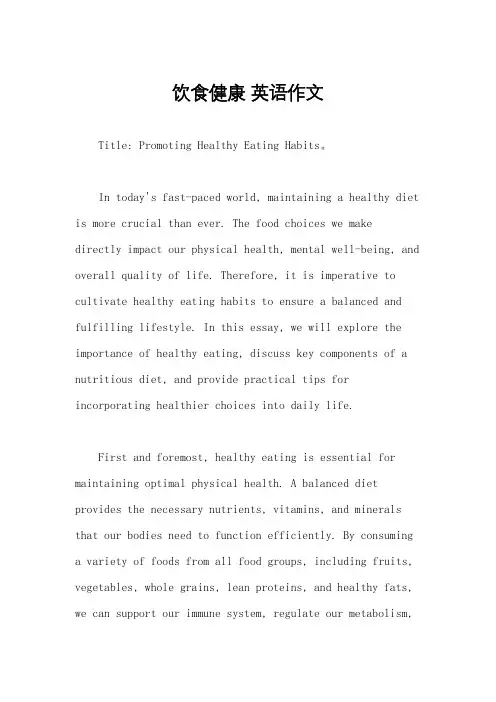 饮食健康 英语作文

Title: Promoting Healthy Eating Habits。

In today's fast-paced world, maintaining a healthy diet is more crucial than ever. The food choices we make directly impact our physical health, mental well-being, and overall quality of life. Therefore, it is imperative to cultivate healthy eating habits to ensure a balanced and fulfilling lifestyle. In this essay, we will explore the importance of healthy eating, discuss key components of a nutritious diet, and provide practical tips for incorporating healthier choices into daily life.

First and foremost, healthy eating is essential for maintaining optimal physical health. A balanced diet provides the necessary nutrients, vitamins, and minerals that our bodies need to function efficiently. By consuming a variety of foods from all food groups, including fruits, vegetables, whole grains, lean proteins, and healthy fats, we can support our immune system, regulate our metabolism,